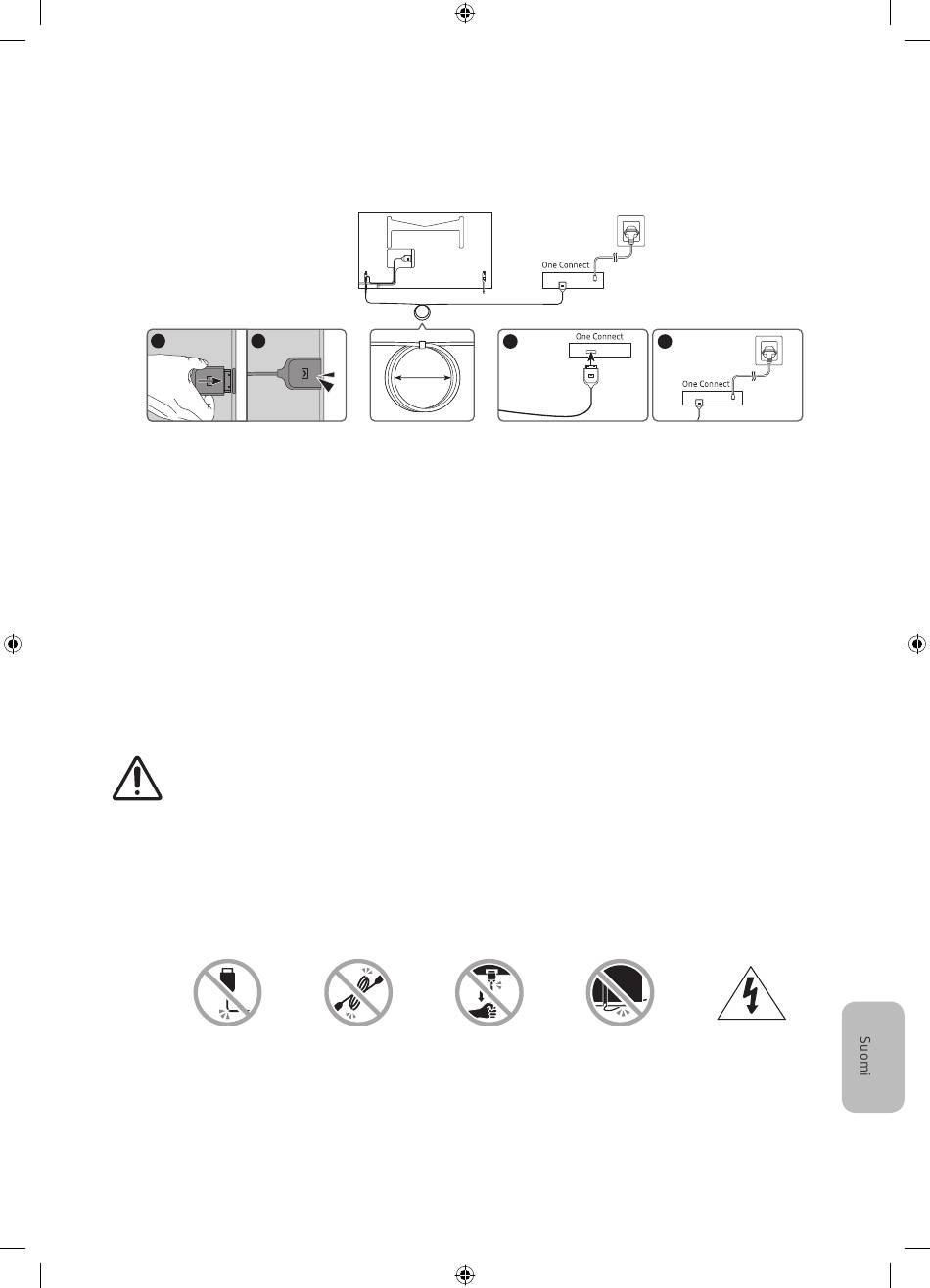 One Connect

One Connect

One Connect

Suomi